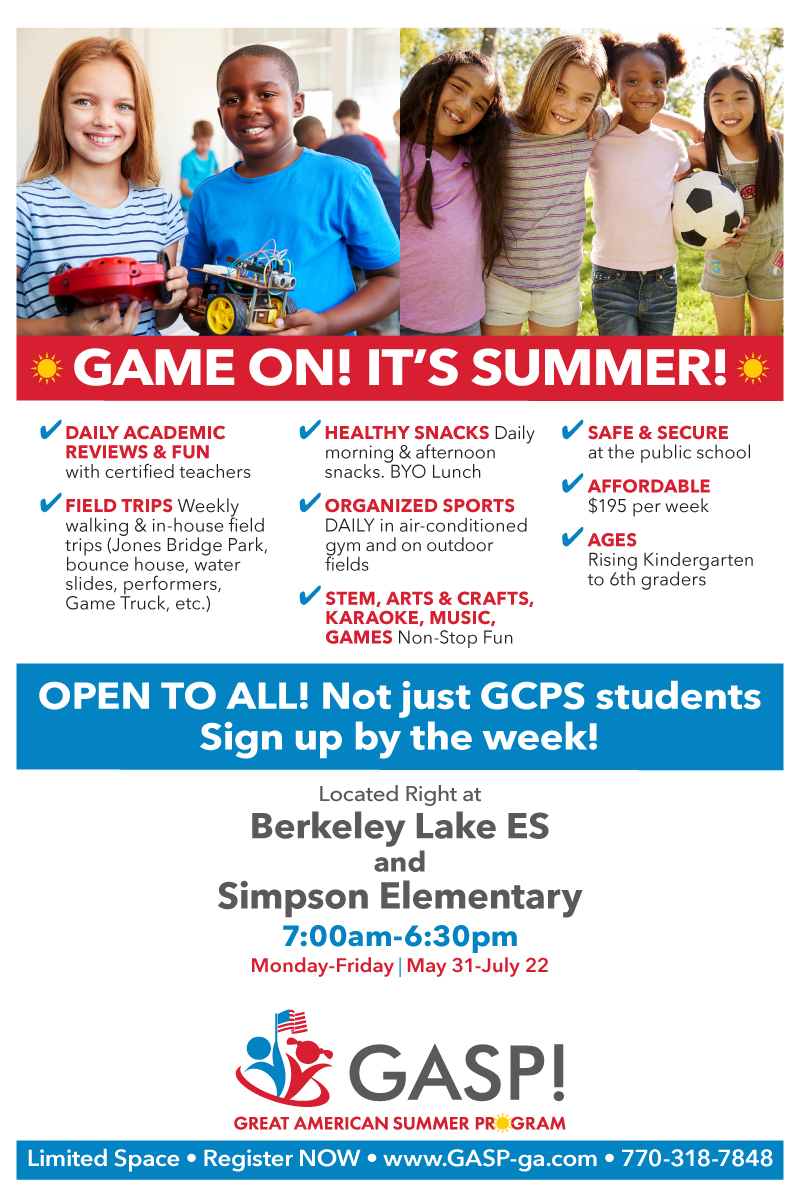 GAME ON! IT'S SUMMER!

✔ DAILY ACADEMIC REVIEWS & FUN with certified teachers

✔ FIELD TRIPS Weekly walking & in-house field trips (Jones Bridge Park, bounce house, water slides, performers, Game Truck, etc.)

✔ HEALTHY SNACKS Daily morning & afternoon snacks. BYO Lunch

✔ ORGANIZED SPORTS DAILY in air-conditioned gym and on outdoor fields

✔ STEM, ARTS & CRAFTS, KARAOKE, MUSIC, GAMES Non-Stop Fun

✔ SAFE & SECURE at the public school

✔ AFFORDABLE $195 per week

✔ AGES Rising Kindergarten to 6th graders

OPEN TO ALL! Not just GCPS students
Sign up by the week!

Located Right at
Berkeley Lake ES
and
Simpson Elementary
7:00am-6:30pm
Monday-Friday | May 31-July 22

GASP!
GREAT AMERICAN SUMMER PROGRAM

Limited Space • Register NOW • www.GASP-ga.com • 770-318-7848